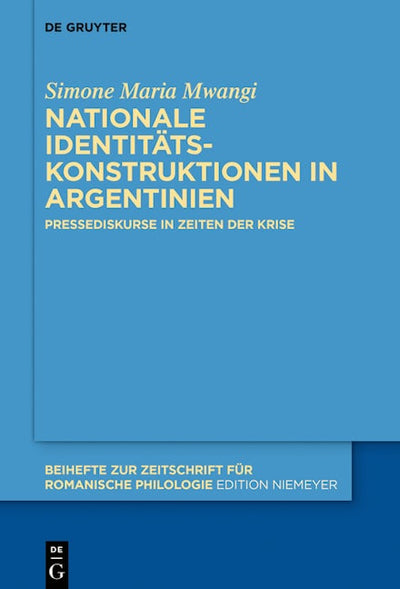 DE GRUYTER

Simone Maria Mwangi

NATIONALE IDENTITÄTSKONSTRUKTIONEN IN ARGENTINIEN

PRESSEDISKURSE IN ZEITEN DER KRISE

BEIHEFTE ZUR ZEITSCHRIFT FÜR ROMANISCHE PHILOLOGIE EDITION NIEMEYER

DE G